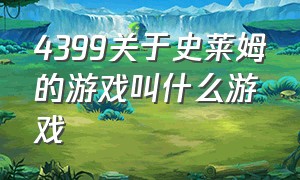 4399关于史莱姆的游戏叫什么游戏